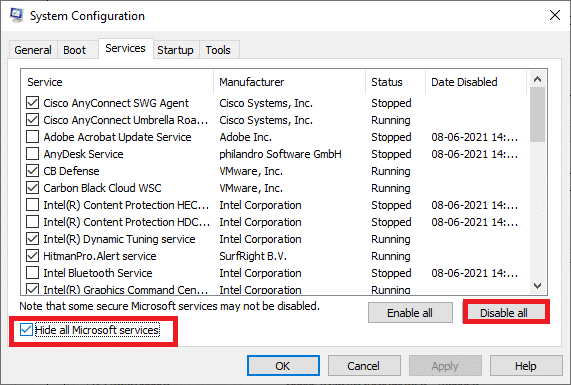 System Configuration

General Boot Services Startup Tools

| Service | Manufacturer | Status | Date Disabled |
|---|---|---|---|
| Cisco AnyConnect SWG Agent | Cisco Systems, Inc. | Stopped | |
| Cisco AnyConnect Umbrella Roa... | Cisco Systems, Inc. | Running | |
| Adobe Acrobat Update Service | Adobe Inc. | Stopped | 08-06-2021 14:... |
| AnyDesk Service | philandro Software GmbH | Stopped | 08-06-2021 14:... |
| CB Defense | VMware, Inc. | Running | |
| Carbon Black Cloud WSC | VMware, Inc. | Running | |
| Intel(R) Content Protection HEC... | Intel Corporation | Stopped | 08-06-2021 14:... |
| Intel(R) Content Protection HDC... | Intel Corporation | Stopped | 08-06-2021 14:... |
| Intel(R) Dynamic Tuning service | Intel Corporation | Running | |
| HitmanPro.Alert service | SurfRight B.V. | Running | |
| Intel Bluetooth Service | Intel Corporation | Stopped | 08-06-2021 14:... |
| Intel(R) Graphics Command Cen... | Intel Corporation | Running | |

Note that some secure Microsoft services may not be disabled.

Enable all Disable all

Hide all Microsoft services

OK Cancel Apply Help